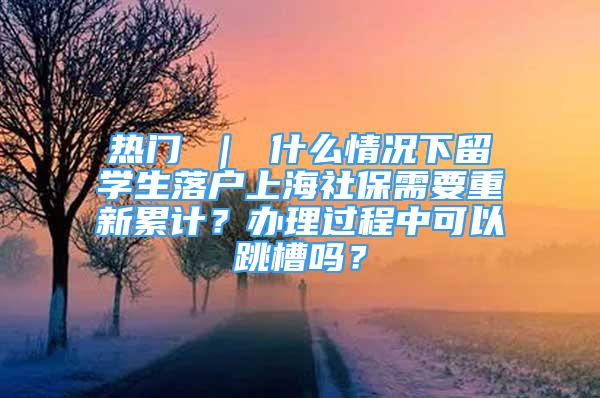 热门 ｜ 什么情况下留学生落户上海社保需要重新累计？办理过程中可以跳槽吗？